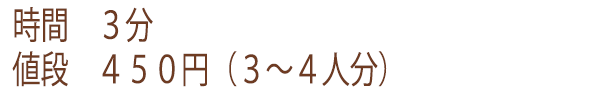 時間　３分
値段　４５０円（３～４人分）